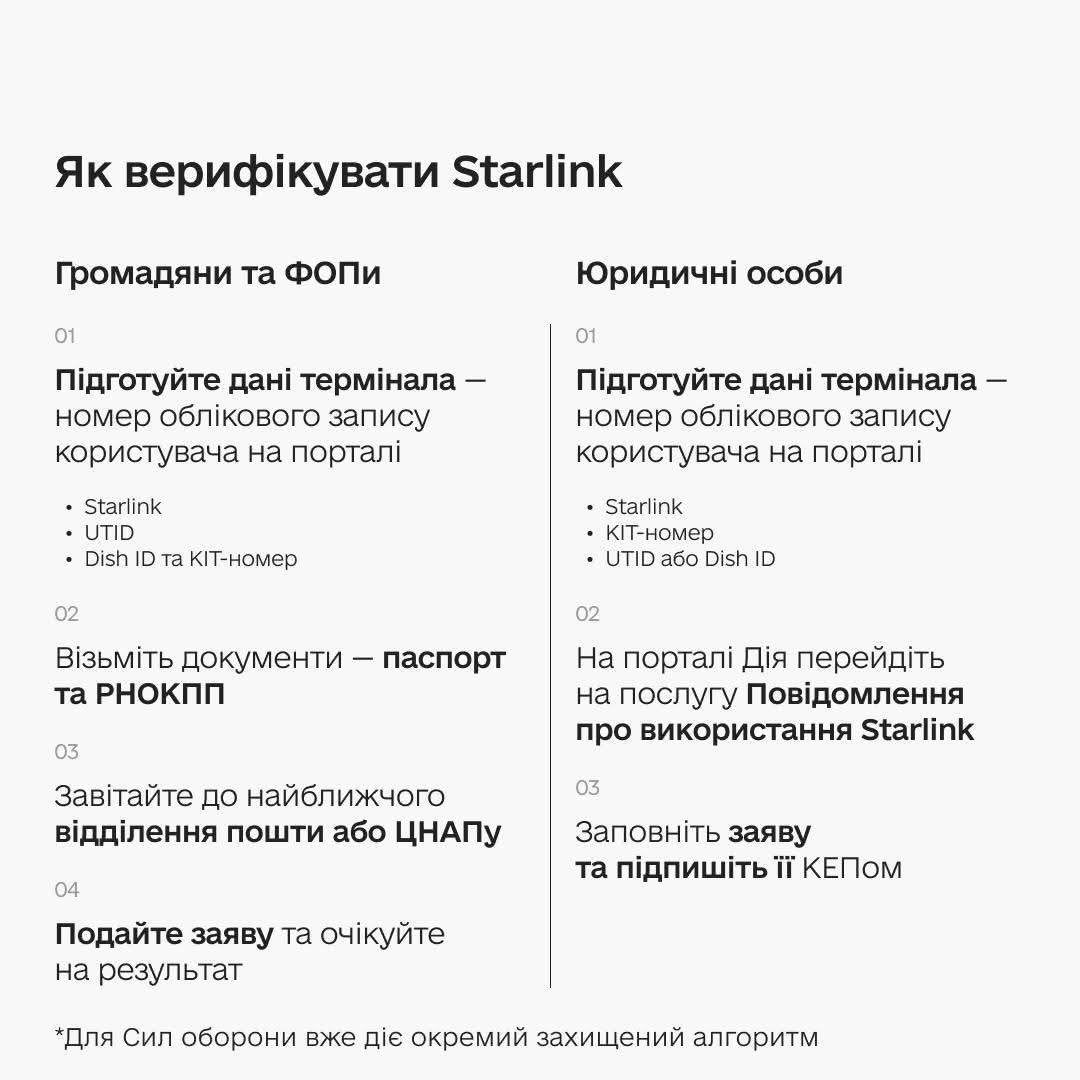 Як верифікувати Starlink

Громадяни та ФОПи

01

Підготуйте дані термінала — номер облікового запису користувача на порталі

• Starlink
• UTID
• Dish ID та KIT-номер

02

Візьміть документи — паспорт та РНОКПП

03

Завітайте до найближчого відділення пошти або ЦНАПу

04

Подайте заяву та очікуйте на результат

Юридичні особи

01

Підготуйте дані термінала — номер облікового запису користувача на порталі

• Starlink
• KIT-номер
• UTID або Dish ID

02

На порталі Дія перейдіть на послугу Повідомлення про використання Starlink

03

Заповніть заяву та підпишіть її КЕПом

*Для Сил оборони вже діє окремий захищений алгоритм